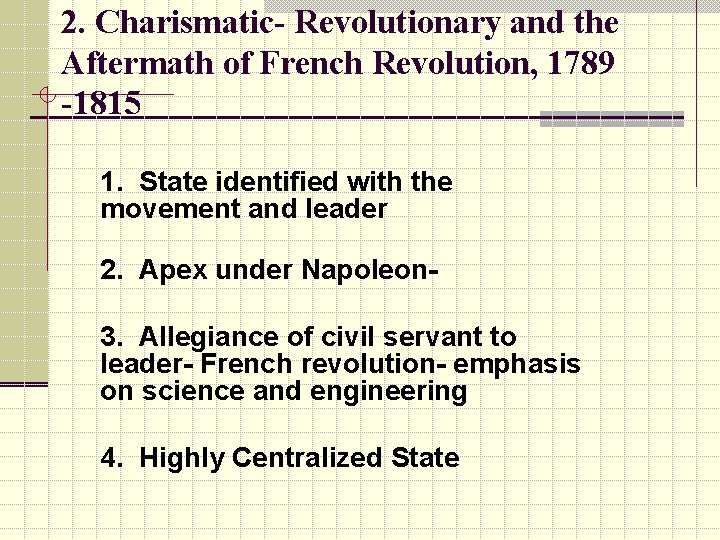 2. Charismatic- Revolutionary and the Aftermath of French Revolution, 1789 -1815

1. State identified with the movement and leader

2. Apex under Napoleon-

3. Allegiance of civil servant to leader- French revolution- emphasis on science and engineering

4. Highly Centralized State